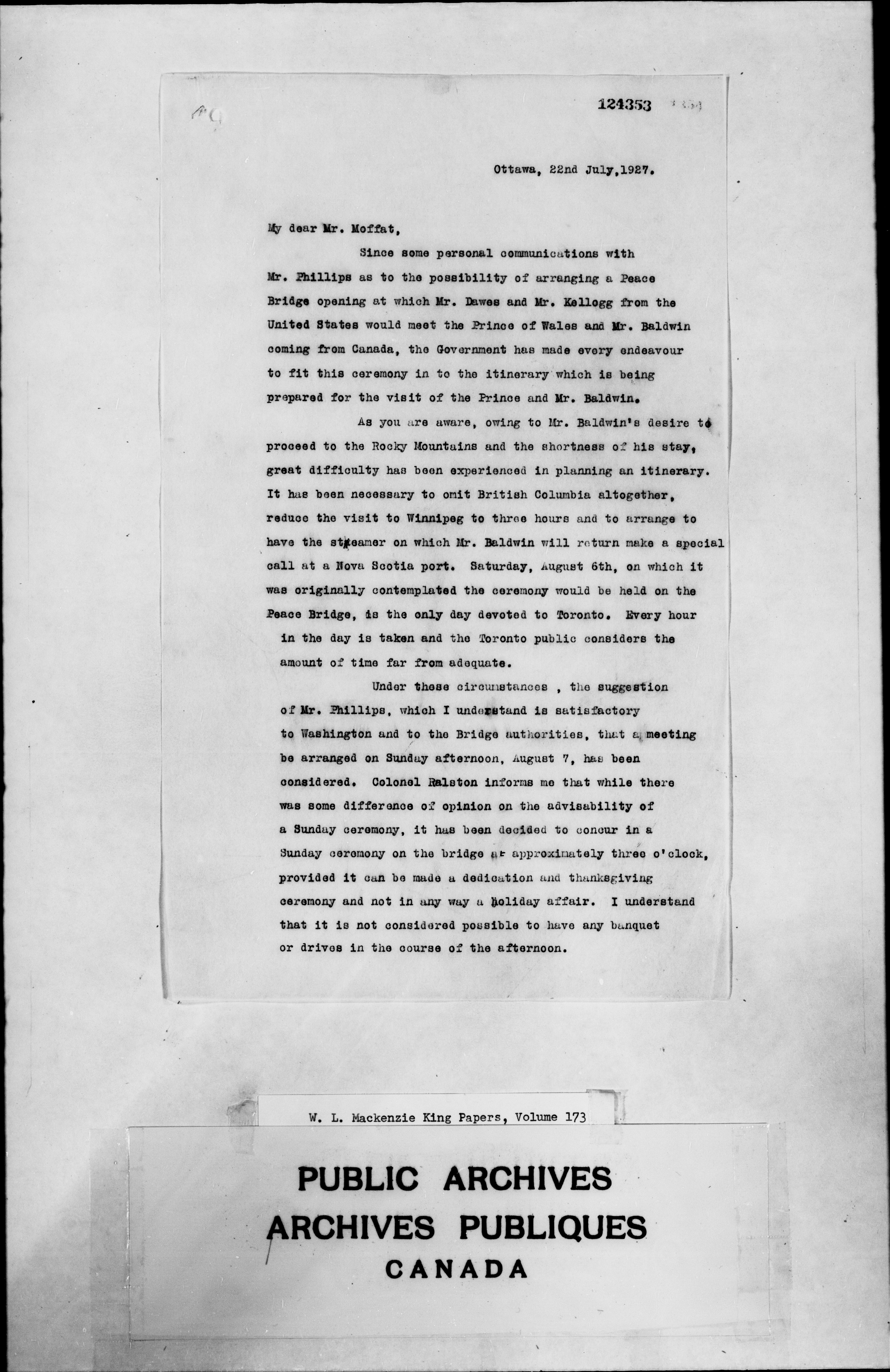 124353

Ottawa, 22nd July, 1927.

My dear Mr. Moffat,

Since some personal communications with Mr. Phillips as to the possibility of arranging a Peace Bridge opening at which Mr. Dawes and Mr. Kellogg from the United States would meet the Prince of Wales and Mr. Baldwin coming from Canada, the Government has made every endeavour to fit this ceremony in to the itinerary which is being prepared for the visit of the Prince and Mr. Baldwin.

As you are aware, owing to Mr. Baldwin's desire to proceed to the Rocky Mountains and the shortness of his stay, great difficulty has been experienced in planning an itinerary. It has been necessary to omit British Columbia altogether, reduce the visit to Winnipeg to three hours and to arrange to have the steamer on which Mr. Baldwin will return make a special call at a Nova Scotia port. Saturday, August 6th, on which it was originally contemplated the ceremony would be held on the Peace Bridge, is the only day devoted to Toronto. Every hour in the day is taken and the Toronto public considers the amount of time far from adequate.

Under these circumstances , the suggestion of Mr. Phillips, which I understand is satisfactory to Washington and to the Bridge authorities, that a meeting be arranged on Sunday afternoon, August 7, has been considered. Colonel Ralston informs me that while there was some difference of opinion on the advisability of a Sunday ceremony, it has been decided to concur in a Sunday ceremony on the bridge at approximately three o'clock, provided it can be made a dedication and thanksgiving ceremony and not in any way a holiday affair. I understand that it is not considered possible to have any banquet or drives in the course of the afternoon.

W. L. Mackenzie King Papers, Volume 173

PUBLIC ARCHIVES
ARCHIVES PUBLIQUES
CANADA